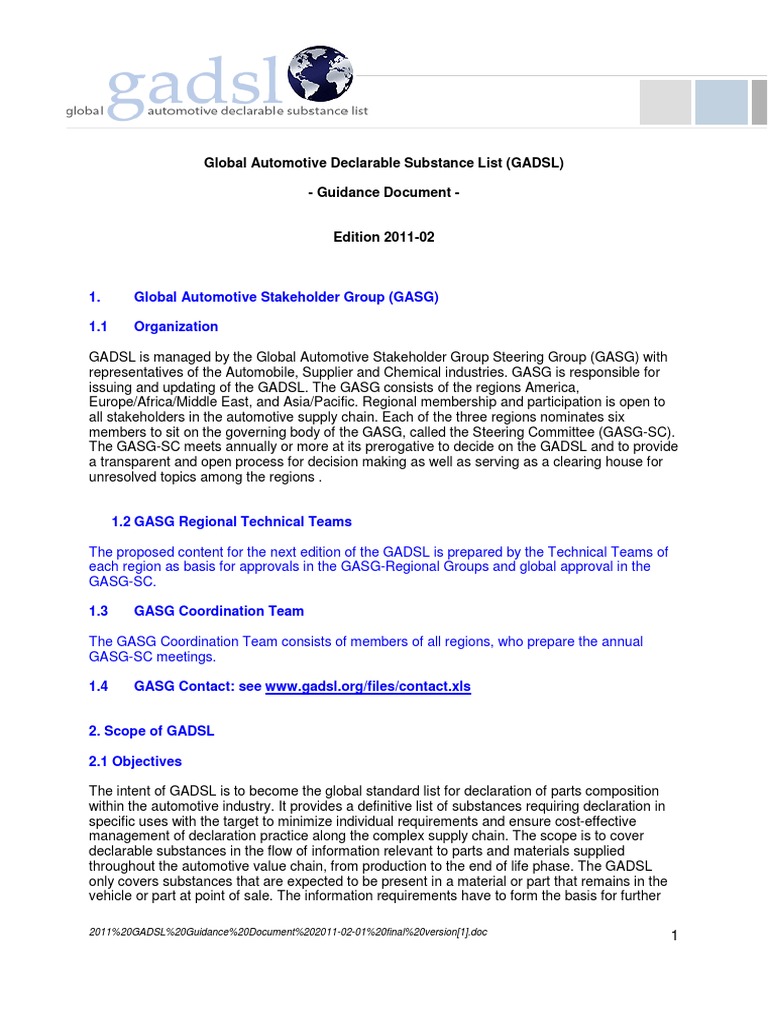 global gadsl automotive declarable substance list

Global Automotive Declarable Substance List (GADSL)

- Guidance Document -

Edition 2011-02

1. Global Automotive Stakeholder Group (GASG)

1.1 Organization

GADSL is managed by the Global Automotive Stakeholder Group Steering Group (GASG) with representatives of the Automobile, Supplier and Chemical industries. GASG is responsible for issuing and updating of the GADSL. The GASG consists of the regions America, Europe/Africa/Middle East, and Asia/Pacific. Regional membership and participation is open to all stakeholders in the automotive supply chain. Each of the three regions nominates six members to sit on the governing body of the GASG, called the Steering Committee (GASG-SC). The GASG-SC meets annually or more at its prerogative to decide on the GADSL and to provide a transparent and open process for decision making as well as serving as a clearing house for unresolved topics among the regions .

1.2 GASG Regional Technical Teams

The proposed content for the next edition of the GADSL is prepared by the Technical Teams of each region as basis for approvals in the GASG-Regional Groups and global approval in the GASG-SC.

1.3 GASG Coordination Team

The GASG Coordination Team consists of members of all regions, who prepare the annual GASG-SC meetings.

1.4 GASG Contact: see www.gadsl.org/files/contact.xls

2. Scope of GADSL

2.1 Objectives

The intent of GADSL is to become the global standard list for declaration of parts composition within the automotive industry. It provides a definitive list of substances requiring declaration in specific uses with the target to minimize individual requirements and ensure cost-effective management of declaration practice along the complex supply chain. The scope is to cover declarable substances in the flow of information relevant to parts and materials supplied throughout the automotive value chain, from production to the end of life phase. The GADSL only covers substances that are expected to be present in a material or part that remains in the vehicle or part at point of sale. The information requirements have to form the basis for further

2011%20GADSL%20Guidance%20Document%202011-02-01%20final%20version[1].doc

1